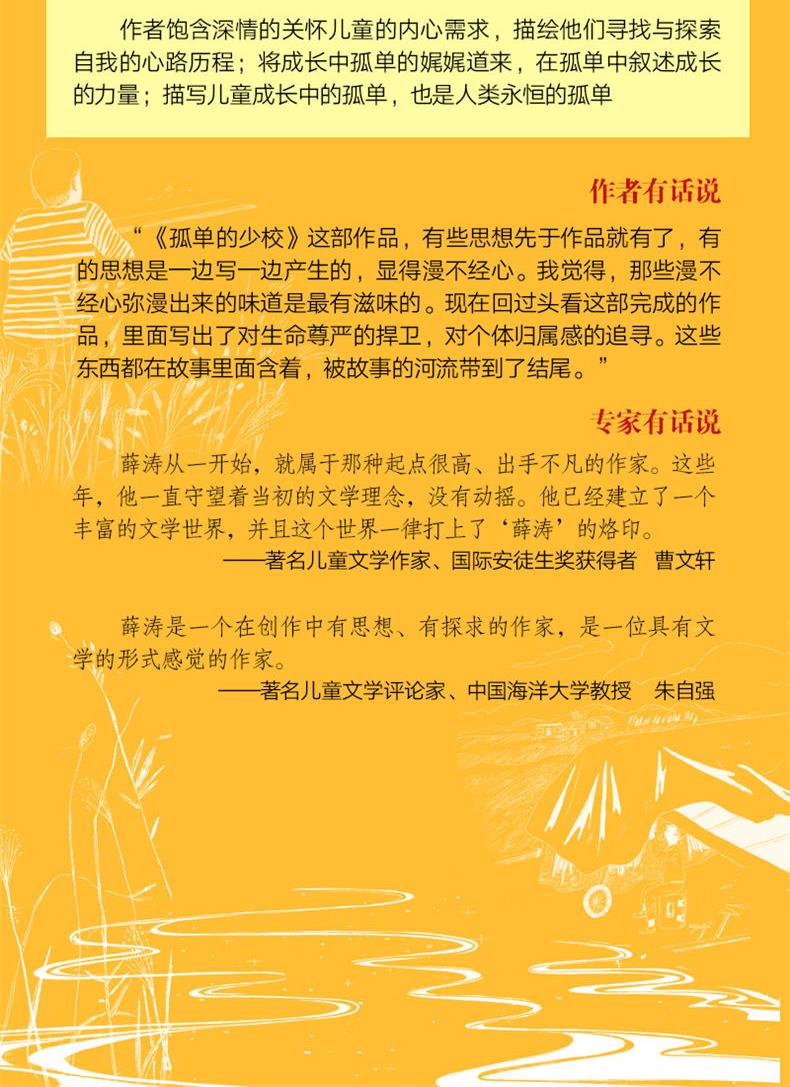 作者饱含深情的关怀儿童的内心需求，描绘他们寻找与探索自我的心路历程；将成长中孤单的娓娓道来，在孤单中叙述成长的力量；描写儿童成长中的孤单，也是人类永恒的孤单

作者有话说

“《孤单的少校》这部作品，有些思想先于作品就有了，有的思想是一边写一边产生的，显得漫不经心。我觉得，那些漫不经心弥漫出来的味道是最有滋味的。现在回过头看这部完成的作品，里面写出了对生命尊严的捍卫，对个体归属感的追寻。这些东西都在故事里面含着，被故事的河流带到了结尾。”

专家有话说

薛涛从一开始，就属于那种起点很高、出手不凡的作家。这些年，他一直守望着当初的文学理念，没有动摇。他已经建立了一个丰富的文学世界，并且这个世界一律打上了‘薛涛’的烙印。

——著名儿童文学作家、国际安徒生奖获得者 曹文轩

薛涛是一个在创作中有思想、有探求的作家，是一位具有文学的形式感觉的作家。

——著名儿童文学评论家、中国海洋大学教授 朱自强